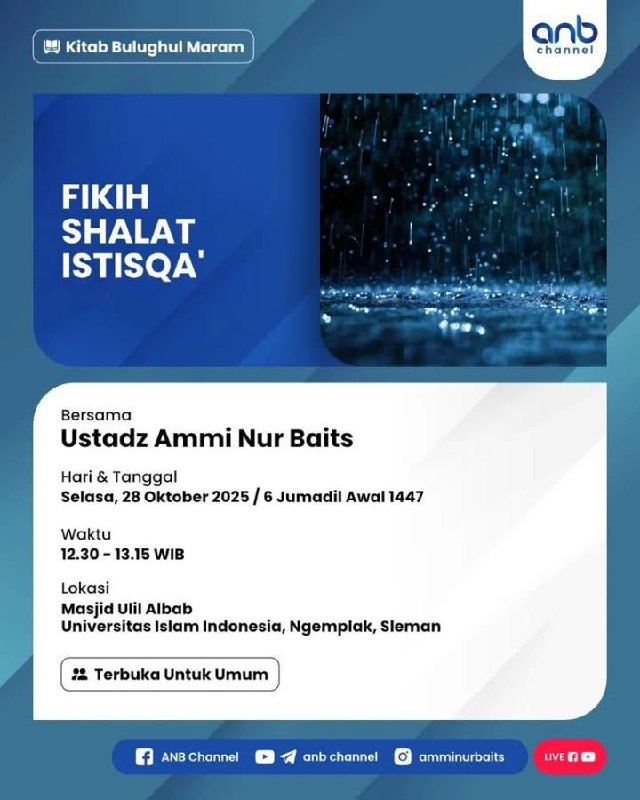 Kitab Bulughul Maram

anb channel

FIKIH SHALAT ISTISQA'

Bersama
Ustadz Ammi Nur Baits

Hari & Tanggal
Selasa, 28 Oktober 2025 / 6 Jumadil Awal 1447

Waktu
12.30 - 13.15 WIB

Lokasi
Masjid Ulil Albab
Universitas Islam Indonesia, Ngemplak, Sleman

Terbuka Untuk Umum

ANB Channel anb channel amminurbaits LIVE